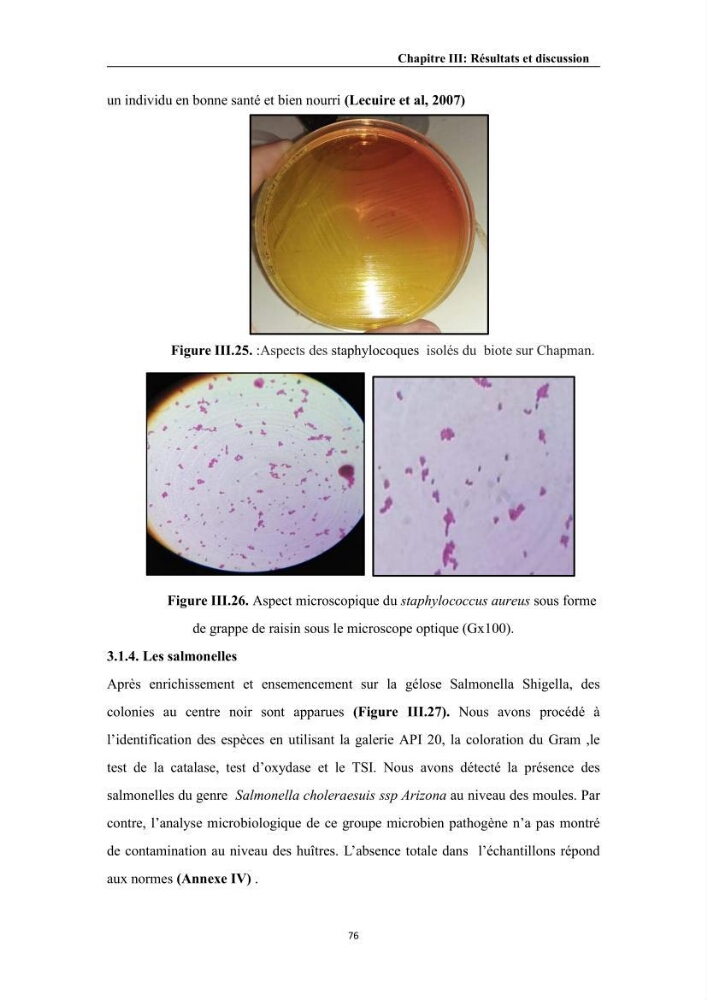 Chapitre III: Résultats et discussion

un individu en bonne santé et bien nourri (Lecuire et al, 2007)

Figure III.25. :Aspects des staphylocoques isolés du biote sur Chapman.

Figure III.26. Aspect microscopique du staphylococcus aureus sous forme de grappe de raisin sous le microscope optique (Gx100).

3.1.4. Les salmonelles

Après enrichissement et ensemencement sur la gélose Salmonella Shigella, des colonies au centre noir sont apparues (Figure III.27). Nous avons procédé à l'identification des espèces en utilisant la galerie API 20, la coloration du Gram ,le test de la catalase, test d'oxydase et le TSI. Nous avons détecté la présence des salmonelles du genre Salmonella choleraesuis ssp Arizona au niveau des moules. Par contre, l'analyse microbiologique de ce groupe microbien pathogène n'a pas montré de contamination au niveau des huîtres. L'absence totale dans l'échantillons répond aux normes (Annexe IV) .

76